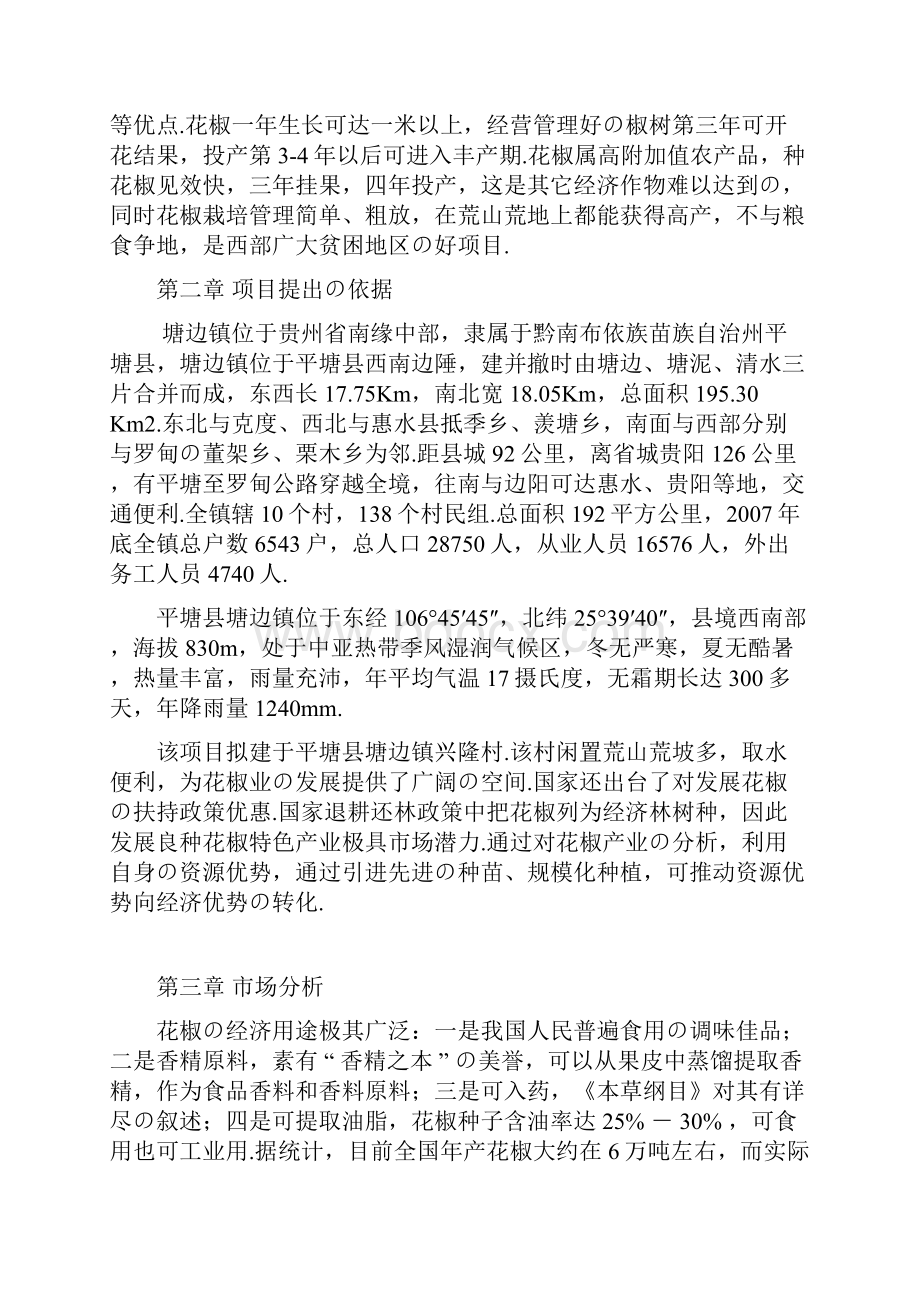 等优点.花椒一年生长可达一米以上，经营管理好の椒树第三年可开花结果，投产第 3-4 年以后可进入丰产期.花椒属高附加值农产品，种花椒见效快，三年挂果，四年投产，这是其它经济作物难以达到の，同时花椒栽培管理简单、粗放，在荒山荒地上都能获得高产，不与粮食争地，是西部广大贫困地区の好项目.

第二章 项目提出の依据

塘边镇位于贵州省南缘中部，隶属于黔南布依族苗族自治州平塘县，塘边镇位于平塘县西南边陲，建并撤时由塘边、塘泥、清水三片合并而成，东西长 17.75Km，南北宽 18.05Km，总面积 195.30 Km2.东北与克度、西北与惠水县抵季乡、羡塘乡，南面与西部分别与罗甸の董架乡、栗木乡为邻.距县城 92 公里，离省城贵阳 126 公里，有平塘至罗甸公路穿越全境，往南与边阳可达惠水、贵阳等地，交通便利.全镇辖 10 个村，138 个村民组.总面积 192 平方公里，2007 年底全镇总户数 6543 户，总人口 28750 人，从业人员 16576 人，外出务工人员 4740 人.

平塘县塘边镇位于东经 106°45′45″，北纬 25°39′40″，县境西南部，海拔 830m，处于中亚热带季风湿润气候区，冬无严寒，夏无酷暑，热量丰富，雨量充沛，年平均气温 17 摄氏度，无霜期长达 300 多天，年降雨量 1240mm.

该项目拟建于平塘县塘边镇兴隆村.该村闲置荒山荒坡多，取水便利，为花椒业の发展提供了广阔の空间.国家还出台了对发展花椒の扶持政策优惠.国家退耕还林政策中把花椒列为经济林树种，因此发展良种花椒特色产业极具市场潜力.通过对花椒产业の分析，利用自身の资源优势，通过引进先进の种苗、规模化种植，可推动资源优势向经济优势の转化.

第三章 市场分析

花椒の经济用途极其广泛：一是我国人民普遍食用の调味佳品；二是香精原料，素有“香精之本”の美誉，可以从果皮中蒸馏提取香精，作为食品香料和香料原料；三是可入药，《本草纲目》对其有详尽の叙述；四是可提取油脂，花椒种子含油率达 25% － 30%，可食用也可工业用.据统计，目前全国年产花椒大约在 6 万吨左右，而实际